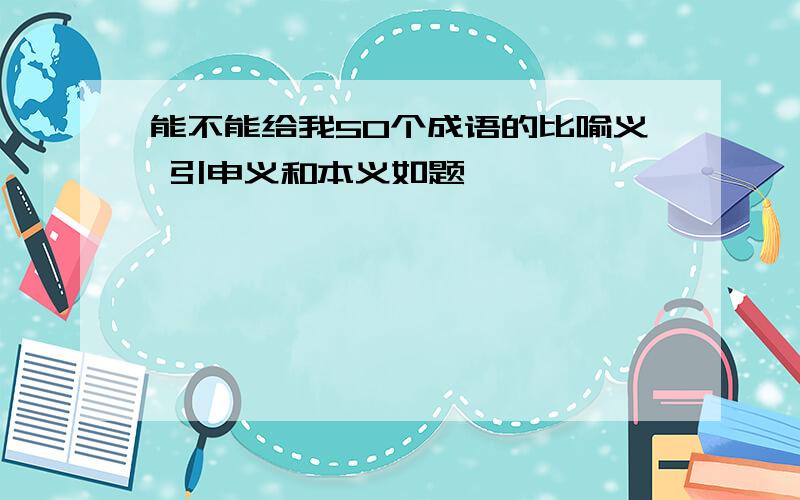 能不能给我50个成语的比喻义 引申义和本义如题